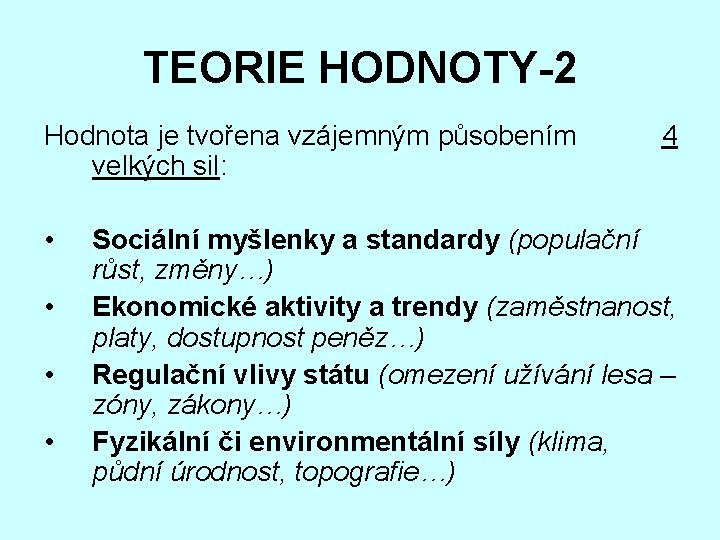 TEORIE HODNOTY-2

Hodnota je tvořena vzájemným působením 4 velkých sil:

• Sociální myšlenky a standardy (populační růst, změny…)
• Ekonomické aktivity a trendy (zaměstnanost, platy, dostupnost peněz…)
• Regulační vlivy státu (omezení užívání lesa – zóny, zákony…)
• Fyzikální či environmentální síly (klima, půdní úrodnost, topografie…)